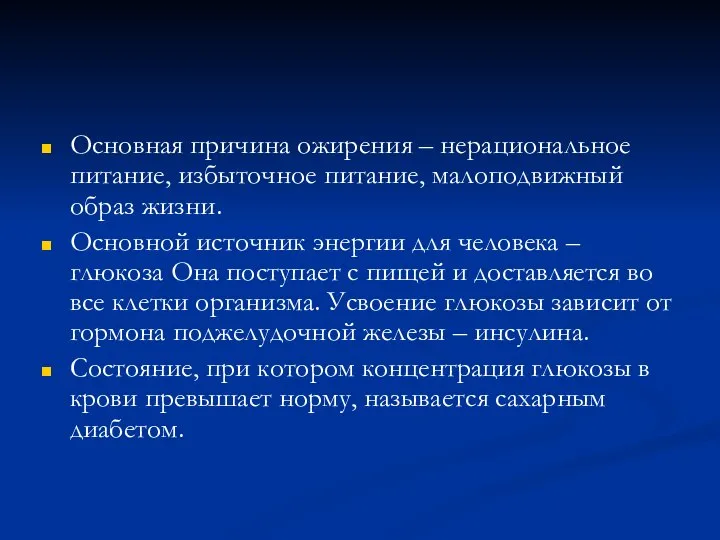 Основная причина ожирения – нерациональное питание, избыточное питание, малоподвижный образ жизни.

Основной источник энергии для человека – глюкоза Она поступает с пищей и доставляется во все клетки организма. Усвоение глюкозы зависит от гормона поджелудочной железы – инсулина.

Состояние, при котором концентрация глюкозы в крови превышает норму, называется сахарным диабетом.